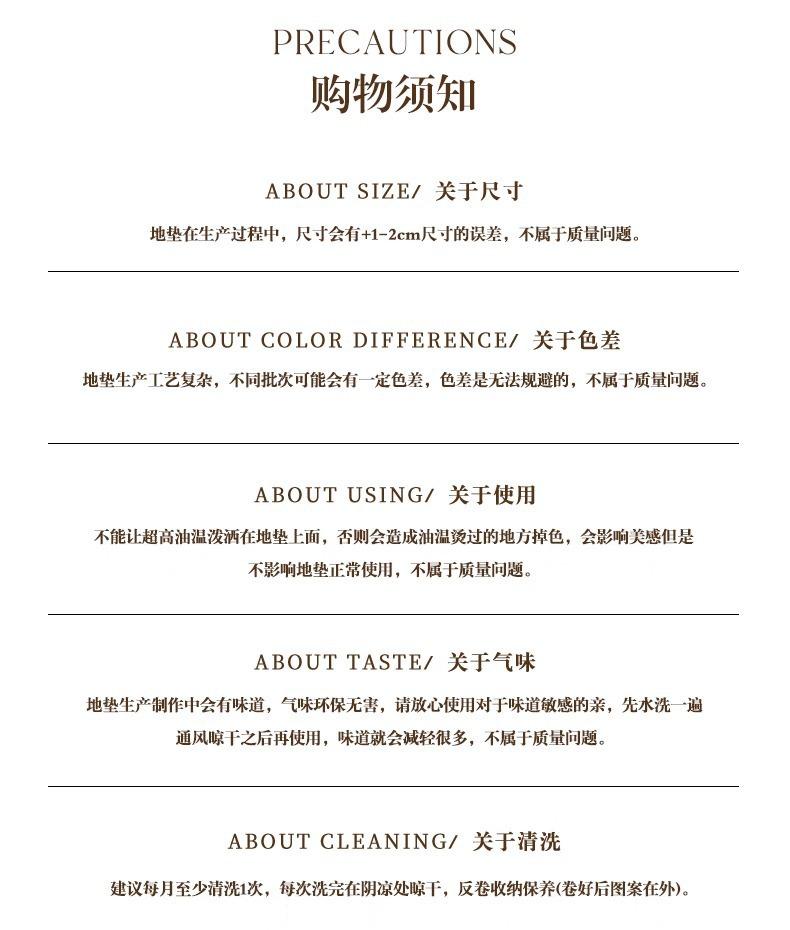 PRECAUTIONS
购物须知

ABOUT SIZE/ 关于尺寸
地垫在生产过程中，尺寸会有+1-2cm尺寸的误差，不属于质量问题。

ABOUT COLOR DIFFERENCE/ 关于色差
地垫生产工艺复杂，不同批次可能会有一定色差，色差是无法规避的，不属于质量问题。

ABOUT USING/ 关于使用
不能让超高油温泼洒在地垫上面，否则会造成油温烫过的地方掉色，会影响美感但是不影响地垫正常使用，不属于质量问题。

ABOUT TASTE/ 关于气味
地垫生产制作中会有味道，气味环保无害，请放心使用对于味道敏感的亲，先水洗一遍通风晾干之后再使用，味道就会减轻很多，不属于质量问题。

ABOUT CLEANING/ 关于清洗
建议每月至少清洗1次，每次洗完在阴凉处晾干，反卷收纳保养(卷好后图案在外)。